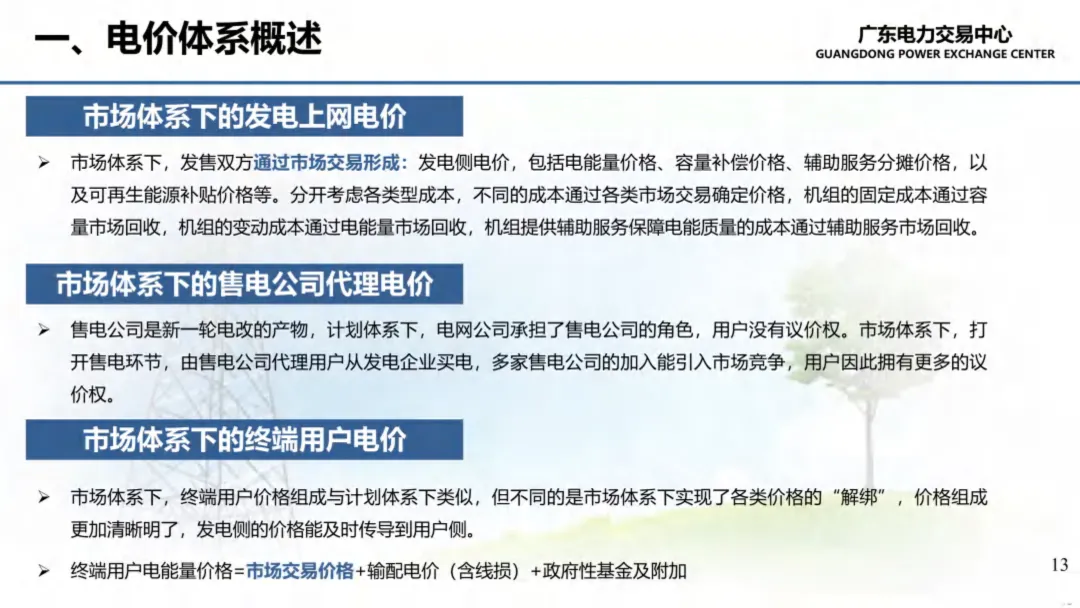 一、电价体系概述

广东电力交易中心
GUANGDONG POWER EXCHANGE CENTER

市场体系下的发电上网电价

➢ 市场体系下，发售双方通过市场交易形成：发电侧电价，包括电能量价格、容量补偿价格、辅助服务分摊价格，以及可再生能源补贴价格等。分开考虑各类型成本，不同的成本通过各类市场交易确定价格，机组的固定成本通过容量市场回收，机组的变动成本通过电能量市场回收，机组提供辅助服务保障电能质量的成本通过辅助服务市场回收。

市场体系下的售电公司代理电价

➢ 售电公司是新一轮电改的产物，计划体系下，电网公司承担了售电公司的角色，用户没有议价权。市场体系下，打开售电环节，由售电公司代理用户从发电企业买电，多家售电公司的加入能引入市场竞争，用户因此拥有更多的议价权。

市场体系下的终端用户电价

➢ 市场体系下，终端用户价格组成与计划体系下类似，但不同的是市场体系下实现了各类价格的“解绑”，价格组成更加清晰明了，发电侧的价格能及时传导到用户侧。

➢ 终端用户电能量价格=市场交易价格+输配电价（含线损）+政府性基金及附加

13